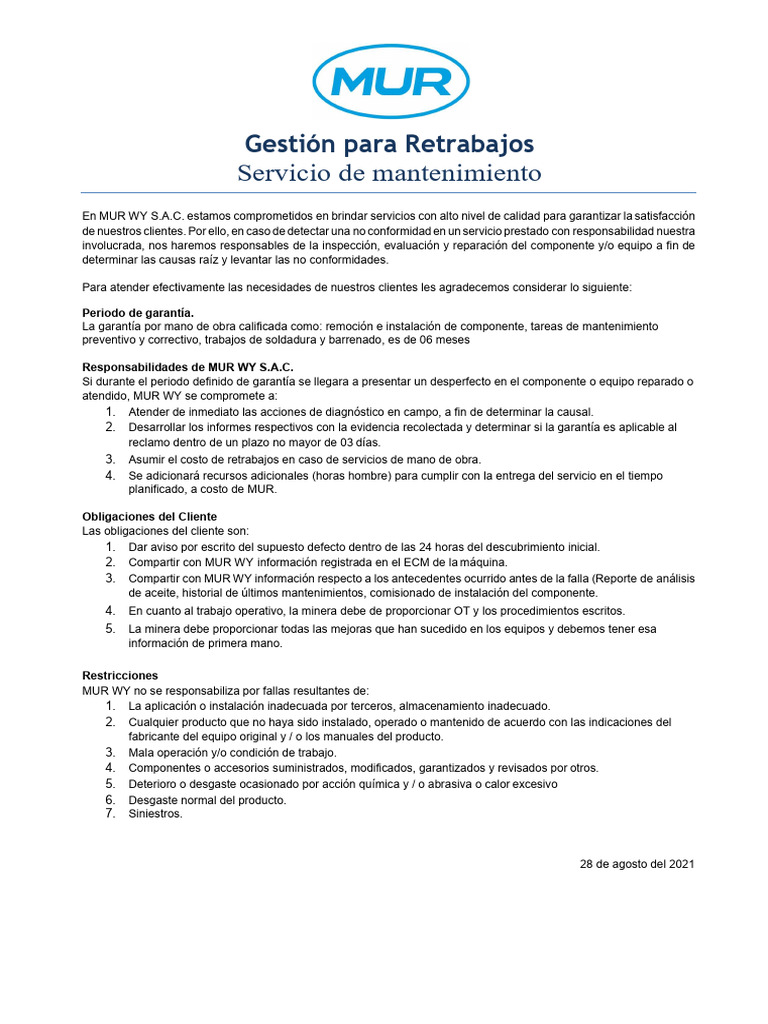 MUR

Gestión para Retrabajos
Servicio de mantenimiento

En MUR WY S.A.C. estamos comprometidos en brindar servicios con alto nivel de calidad para garantizar la satisfacción de nuestros clientes. Por ello, en caso de detectar una no conformidad en un servicio prestado con responsabilidad nuestra involucrada, nos haremos responsables de la inspección, evaluación y reparación del componente y/o equipo a fin de determinar las causas raíz y levantar las no conformidades.

Para atender efectivamente las necesidades de nuestros clientes les agradecemos considerar lo siguiente:

Periodo de garantía.
La garantía por mano de obra calificada como: remoción e instalación de componente, tareas de mantenimiento preventivo y correctivo, trabajos de soldadura y barrenado, es de 06 meses

Responsabilidades de MUR WY S.A.C.
Si durante el periodo definido de garantía se llegara a presentar un desperfecto en el componente o equipo reparado o atendido, MUR WY se compromete a:
1. Atender de inmediato las acciones de diagnóstico en campo, a fin de determinar la causal.
2. Desarrollar los informes respectivos con la evidencia recolectada y determinar si la garantía es aplicable al reclamo dentro de un plazo no mayor de 03 días.
3. Asumir el costo de retrabajos en caso de servicios de mano de obra.
4. Se adicionará recursos adicionales (horas hombre) para cumplir con la entrega del servicio en el tiempo planificado, a costo de MUR.

Obligaciones del Cliente
Las obligaciones del cliente son:
1. Dar aviso por escrito del supuesto defecto dentro de las 24 horas del descubrimiento inicial.
2. Compartir con MUR WY información registrada en el ECM de la máquina.
3. Compartir con MUR WY información respecto a los antecedentes ocurrido antes de la falla (Reporte de análisis de aceite, historial de últimos mantenimientos, comisionado de instalación del componente.
4. En cuanto al trabajo operativo, la minera debe de proporcionar OT y los procedimientos escritos.
5. La minera debe proporcionar todas las mejoras que han sucedido en los equipos y debemos tener esa información de primera mano.

Restricciones
MUR WY no se responsabiliza por fallas resultantes de:
1. La aplicación o instalación inadecuada por terceros, almacenamiento inadecuado.
2. Cualquier producto que no haya sido instalado, operado o mantenido de acuerdo con las indicaciones del fabricante del equipo original y / o los manuales del producto.
3. Mala operación y/o condición de trabajo.
4. Componentes o accesorios suministrados, modificados, garantizados y revisados por otros.
5. Deterioro o desgaste ocasionado por acción química y / o abrasiva o calor excesivo
6. Desgaste normal del producto.
7. Siniestros.

28 de agosto del 2021